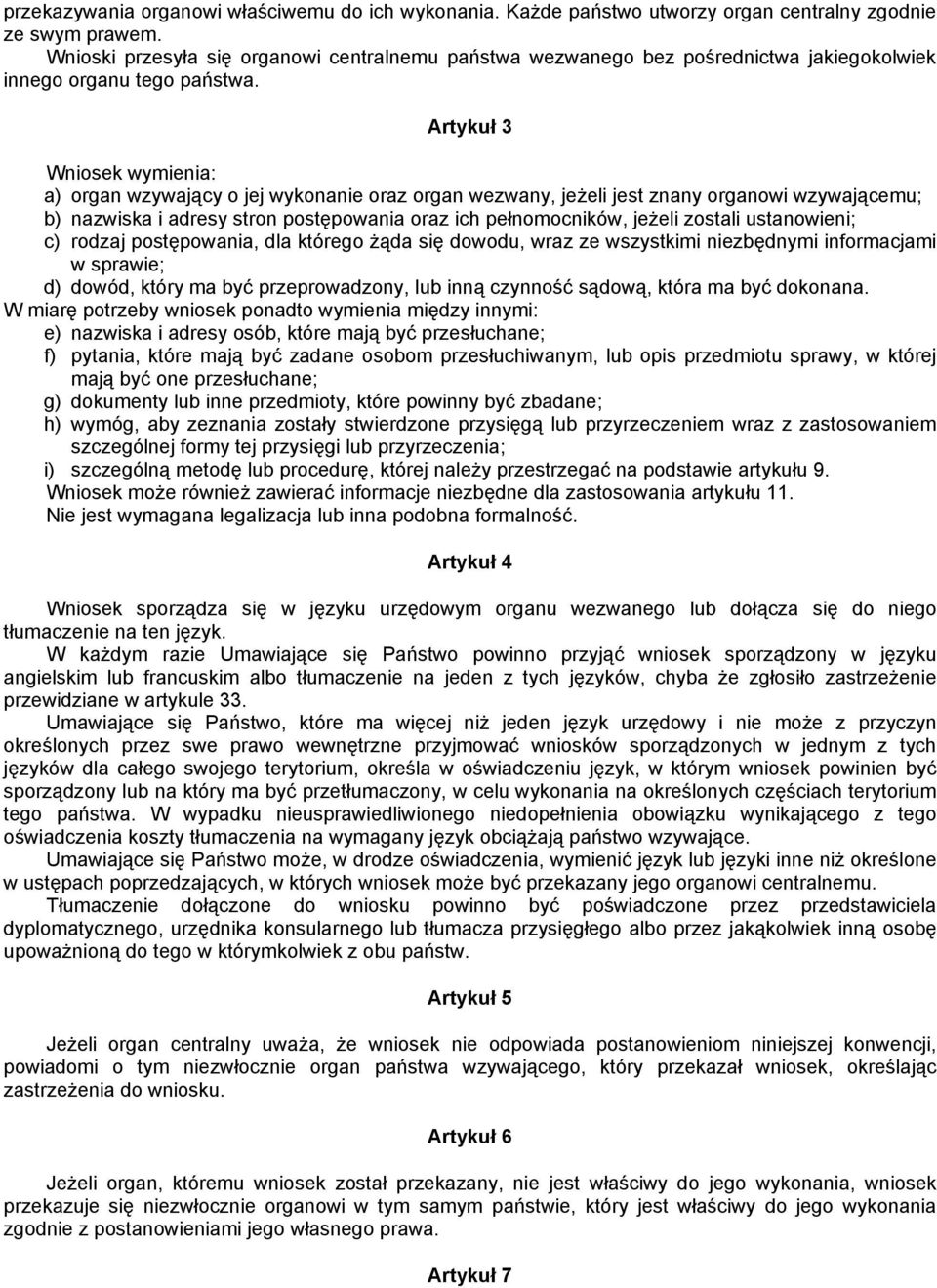 przekazywania organowi właściwemu do ich wykonania. Każde państwo utworzy organ centralny zgodnie ze swym prawem.
Wnioski przesyła się organowi centralnemu państwa wezwanego bez pośrednictwa jakiegokolwiek innego organu tego państwa.

Artykuł 3

Wniosek wymienia:
a) organ wzywający o jej wykonanie oraz organ wezwany, jeżeli jest znany organowi wzywającemu;
b) nazwiska i adresy stron postępowania oraz ich pełnomocników, jeżeli zostali ustanowieni;
c) rodzaj postępowania, dla którego żąda się dowodu, wraz ze wszystkimi niezbędnymi informacjami w sprawie;
d) dowód, który ma być przeprowadzony, lub inną czynność sądową, która ma być dokonana.
W miarę potrzeby wniosek ponadto wymienia między innymi:
e) nazwiska i adresy osób, które mają być przesłuchane;
f) pytania, które mają być zadane osobom przesłuchiwanym, lub opis przedmiotu sprawy, w której mają być one przesłuchane;
g) dokumenty lub inne przedmioty, które powinny być zbadane;
h) wymóg, aby zeznania zostały stwierdzone przysięgą lub przyrzeczeniem wraz z zastosowaniem szczególnej formy tej przysięgi lub przyrzeczenia;
i) szczególną metodę lub procedurę, której należy przestrzegać na podstawie artykułu 9.
Wniosek może również zawierać informacje niezbędne dla zastosowania artykułu 11.
Nie jest wymagana legalizacja lub inna podobna formalność.

Artykuł 4

Wniosek sporządza się w języku urzędowym organu wezwanego lub dołącza się do niego tłumaczenie na ten język.
W każdym razie Umawiające się Państwo powinno przyjąć wniosek sporządzony w języku angielskim lub francuskim albo tłumaczenie na jeden z tych języków, chyba że zgłosiło zastrzeżenie przewidziane w artykule 33.
Umawiające się Państwo, które ma więcej niż jeden język urzędowy i nie może z przyczyn określonych przez swe prawo wewnętrzne przyjmować wniosków sporządzonych w jednym z tych języków dla całego swojego terytorium, określa w oświadczeniu język, w którym wniosek powinien być sporządzony lub na który ma być przetłumaczony, w celu wykonania na określonych częściach terytorium tego państwa. W wypadku nieusprawiedliwionego niedopełnienia obowiązku wynikającego z tego oświadczenia koszty tłumaczenia na wymagany język obciążają państwo wzywające.
Umawiające się Państwo może, w drodze oświadczenia, wymienić język lub języki inne niż określone w ustępach poprzedzających, w których wniosek może być przekazany jego organowi centralnemu.
Tłumaczenie dołączone do wniosku powinno być poświadczone przez przedstawiciela dyplomatycznego, urzędnika konsularnego lub tłumacza przysięgłego albo przez jakąkolwiek inną osobę upoważnioną do tego w którymkolwiek z obu państw.

Artykuł 5

Jeżeli organ centralny uważa, że wniosek nie odpowiada postanowieniom niniejszej konwencji, powiadomi o tym niezwłocznie organ państwa wzywającego, który przekazał wniosek, określając zastrzeżenia do wniosku.

Artykuł 6

Jeżeli organ, któremu wniosek został przekazany, nie jest właściwy do jego wykonania, wniosek przekazuje się niezwłocznie organowi w tym samym państwie, który jest właściwy do jego wykonania zgodnie z postanowieniami jego własnego prawa.

Artykuł 7